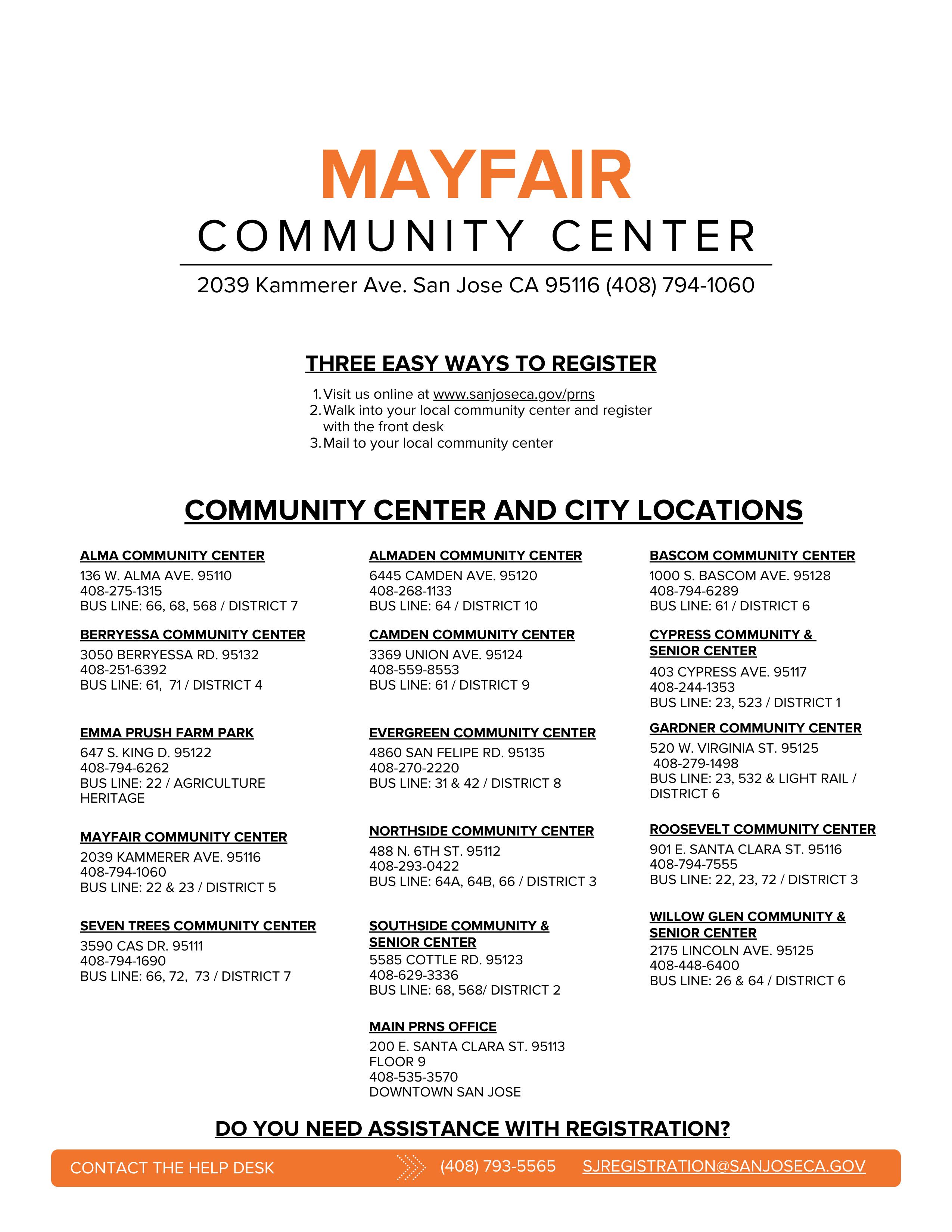 MAYFAIR
COMMUNITY CENTER

2039 Kammerer Ave. San Jose CA 95116 (408) 794-1060

THREE EASY WAYS TO REGISTER

1. Visit us online at www.sanjoseca.gov/prns
2. Walk into your local community center and register with the front desk
3. Mail to your local community center

COMMUNITY CENTER AND CITY LOCATIONS

ALMA COMMUNITY CENTER
136 W. ALMA AVE. 95110
408-275-1315
BUS LINE: 66, 68, 568 / DISTRICT 7

BERRYESSA COMMUNITY CENTER
3050 BERRYESSA RD. 95132
408-251-6392
BUS LINE: 61, 71 / DISTRICT 4

EMMA PRUSH FARM PARK
647 S. KING D. 95122
408-794-6262
BUS LINE: 22 / AGRICULTURE HERITAGE

MAYFAIR COMMUNITY CENTER
2039 KAMMERER AVE. 95116
408-794-1060
BUS LINE: 22 & 23 / DISTRICT 5

SEVEN TREES COMMUNITY CENTER
3590 CAS DR. 95111
408-794-1690
BUS LINE: 66, 72, 73 / DISTRICT 7

ALMADEN COMMUNITY CENTER
6445 CAMDEN AVE. 95120
408-268-1133
BUS LINE: 64 / DISTRICT 10

CAMDEN COMMUNITY CENTER
3369 UNION AVE. 95124
408-559-8553
BUS LINE: 61 / DISTRICT 9

EVERGREEN COMMUNITY CENTER
4860 SAN FELIPE RD. 95135
408-270-2220
BUS LINE: 31 & 42 / DISTRICT 8

NORTHSIDE COMMUNITY CENTER
488 N. 6TH ST. 95112
408-293-0422
BUS LINE: 64A, 64B, 66 / DISTRICT 3

SOUTHSIDE COMMUNITY & SENIOR CENTER
5585 COTTLE RD. 95123
408-629-3336
BUS LINE: 68, 568/ DISTRICT 2

MAIN PRNS OFFICE
200 E. SANTA CLARA ST. 95113
FLOOR 9
408-535-3570
DOWNTOWN SAN JOSE

BASCOM COMMUNITY CENTER
1000 S. BASCOM AVE. 95128
408-794-6289
BUS LINE: 61 / DISTRICT 6

CYPRESS COMMUNITY & SENIOR CENTER
403 CYPRESS AVE. 95117
408-244-1353
BUS LINE: 23, 523 / DISTRICT 1

GARDNER COMMUNITY CENTER
520 W. VIRGINIA ST. 95125
408-279-1498
BUS LINE: 23, 532 & LIGHT RAIL / DISTRICT 6

ROOSEVELT COMMUNITY CENTER
901 E. SANTA CLARA ST. 95116
408-794-7555
BUS LINE: 22, 23, 72 / DISTRICT 3

WILLOW GLEN COMMUNITY & SENIOR CENTER
2175 LINCOLN AVE. 95125
408-448-6400
BUS LINE: 26 & 64 / DISTRICT 6

DO YOU NEED ASSISTANCE WITH REGISTRATION?

CONTACT THE HELP DESK (408) 793-5565 SJREGISTRATION@SANJOSECA.GOV